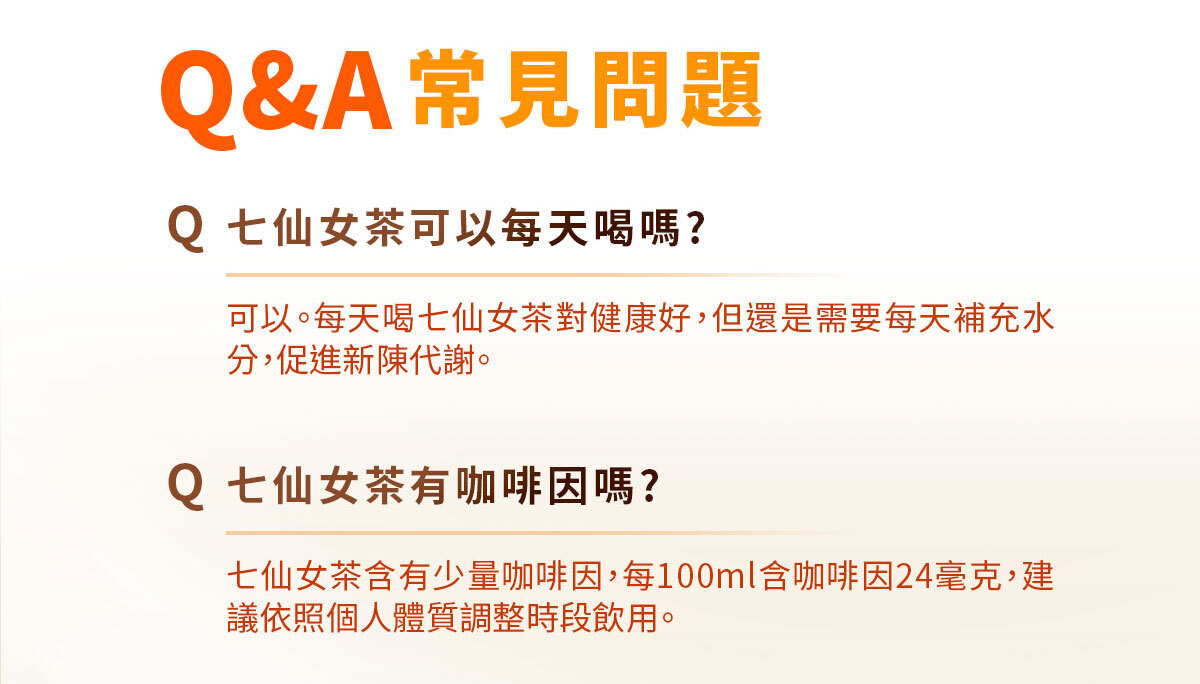 Q&A 常見問題

Q 七仙女茶可以每天喝嗎?

可以。每天喝七仙女茶對健康好，但還是需要每天補充水分，促進新陳代謝。

Q 七仙女茶有咖啡因嗎?

七仙女茶含有少量咖啡因，每100ml含咖啡因24毫克，建議依照個人體質調整時段飲用。